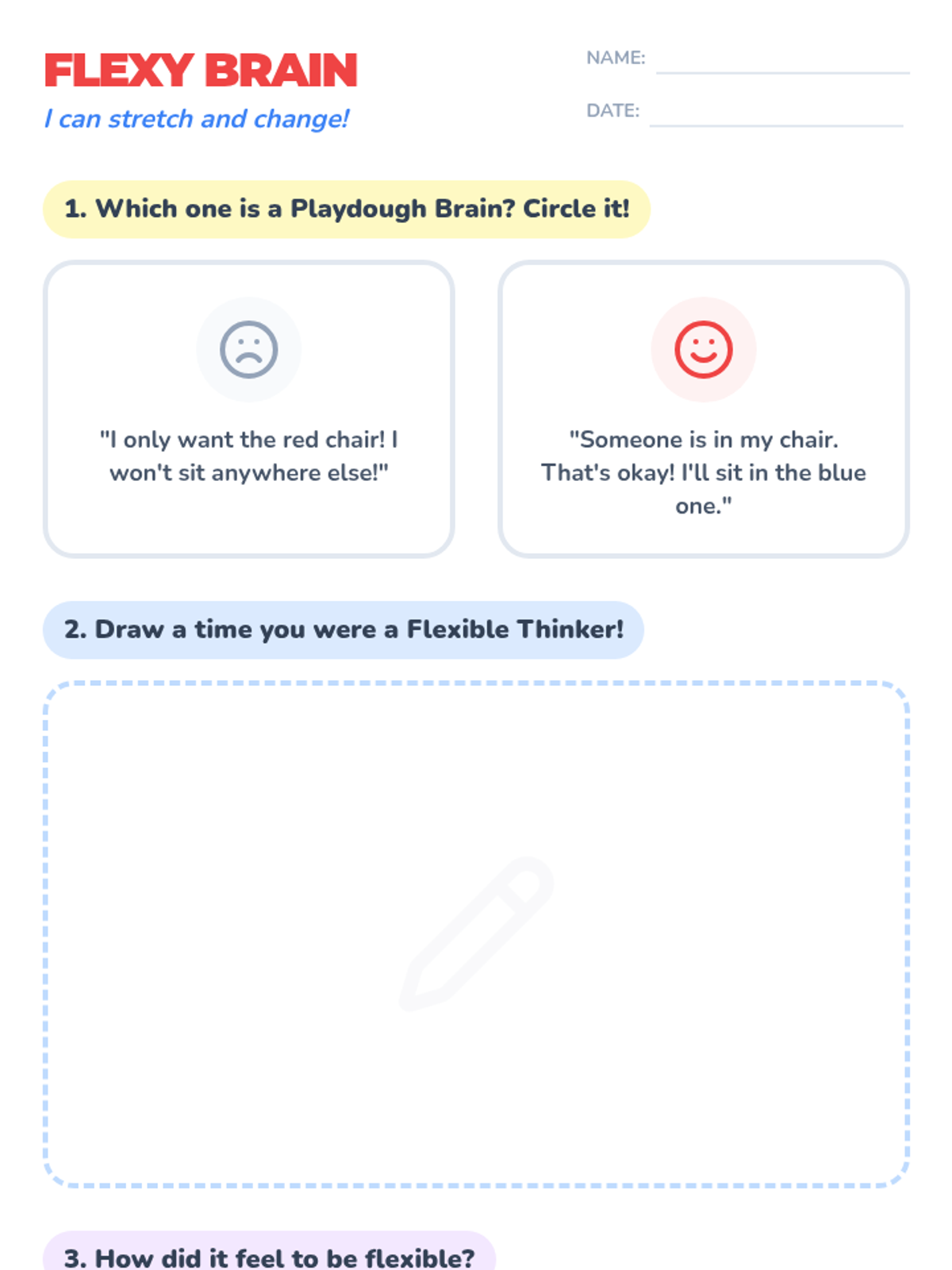 FLEXY BRAIN
I can stretch and change!

NAME: ____
DATE: ____

1. Which one is a Playdough Brain? Circle it!

"I only want the red chair! I won't sit anywhere else!"

"Someone is in my chair. That's okay! I'll sit in the blue one."

2. Draw a time you were a Flexible Thinker!

3. How did it feel to be flexible?